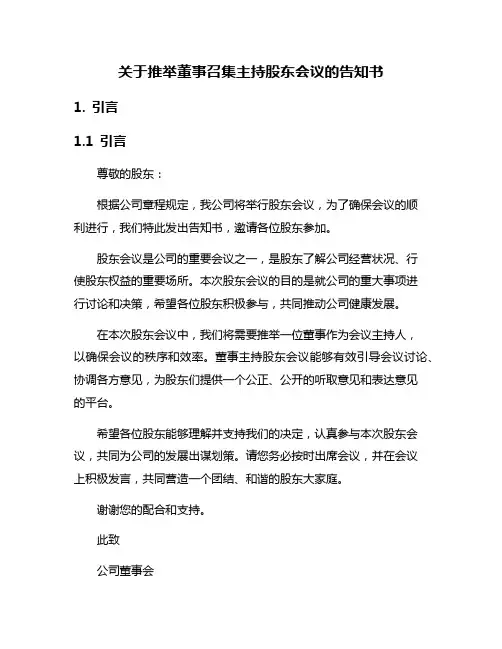 关于推举董事召集主持股东会议的告知书

1. 引言

1.1 引言

尊敬的股东：

根据公司章程规定，我公司将举行股东会议，为了确保会议的顺利进行，我们特此发出告知书，邀请各位股东参加。

股东会议是公司的重要会议之一，是股东了解公司经营状况、行使股东权益的重要场所。本次股东会议的目的是就公司的重大事项进行讨论和决策，希望各位股东积极参与，共同推动公司健康发展。

在本次股东会议中，我们将需要推举一位董事作为会议主持人，以确保会议的秩序和效率。董事主持股东会议能够有效引导会议讨论、协调各方意见，为股东们提供一个公正、公开的听取意见和表达意见的平台。

希望各位股东能够理解并支持我们的决定，认真参与本次股东会议，共同为公司的发展出谋划策。请您务必按时出席会议，并在会议上积极发言，共同营造一个团结、和谐的股东大家庭。

谢谢您的配合和支持。

此致

公司董事会